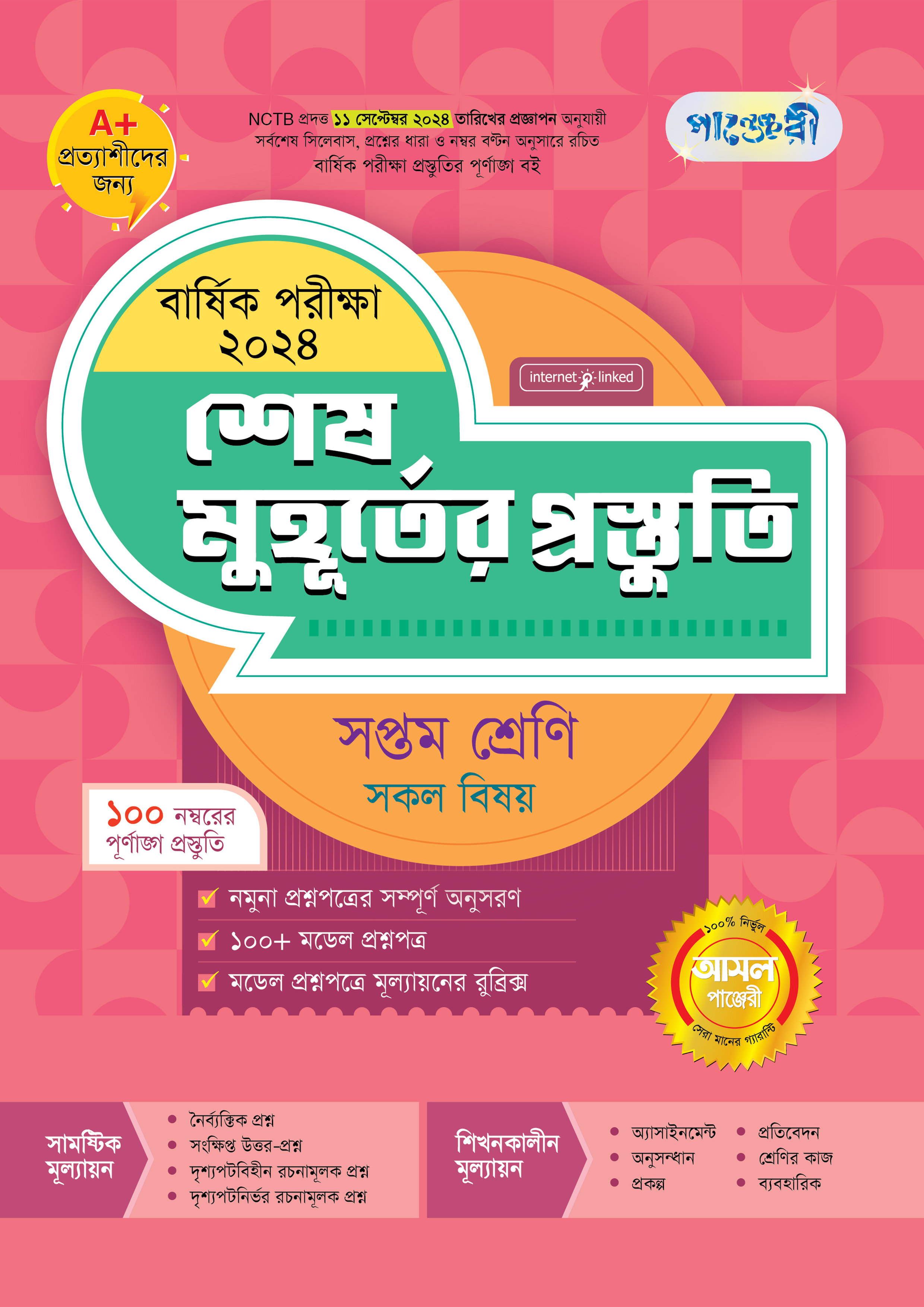 A+ প্রত্যাশীদের জন্য

NCTB প্রদত্ত ১১ সেপ্টেম্বর ২০২৪ তারিখের প্রজ্ঞাপন অনুযায়ী সর্বশেষ সিলেবাস, প্রশ্নের ধারা ও নম্বর বণ্টন অনুসারে রচিত বার্ষিক পরীক্ষা প্রস্তুতির পূর্ণাঙ্গ বই

পাঞ্জেরী

বার্ষিক পরীক্ষা ২০২৪

internet linked

শেষ মুহূর্তের প্রস্তুতি

সপ্তম শ্রেণি
সকল বিষয়

১০০ নম্বরের পূর্ণাঙ্গ প্রস্তুতি

নমুনা প্রশ্নপত্রের সম্পূর্ণ অনুসরণ
১০০+ মডেল প্রশ্নপত্র
মডেল প্রশ্নপত্রে মূল্যায়নের রুব্রিক্স

১০০% নির্ভুল
আসল
পাঞ্জেরী
সেরা মানের গ্যারান্টি

সামষ্টিক মূল্যায়ন
নৈর্ব্যক্তিক প্রশ্ন
সংক্ষিপ্ত উত্তর-প্রশ্ন
দৃশ্যপটবিহীন রচনামূলক প্রশ্ন
দৃশ্যপটনির্ভর রচনামূলক প্রশ্ন

শিখনকালীন মূল্যায়ন
অ্যাসাইনমেন্ট
অনুসন্ধান
প্রকল্প
প্রতিবেদন
শ্রেণির কাজ
ব্যবহারিক